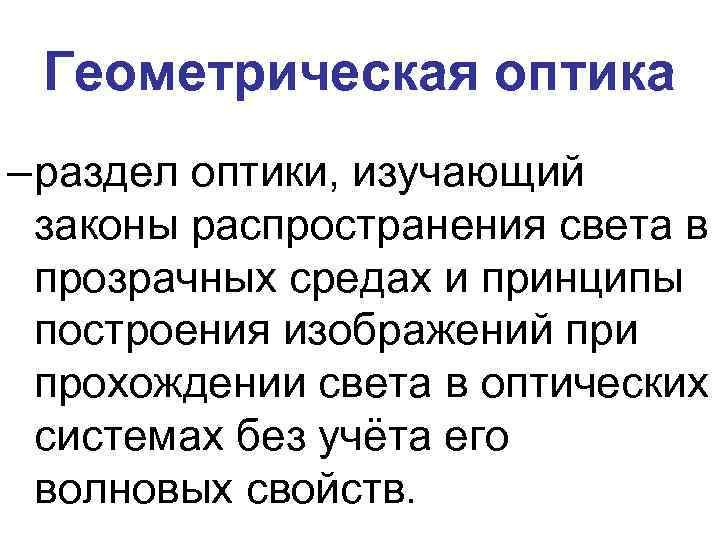 Геометрическая оптика

–раздел оптики, изучающий законы распространения света в прозрачных средах и принципы построения изображений при прохождении света в оптических системах без учёта его волновых свойств.